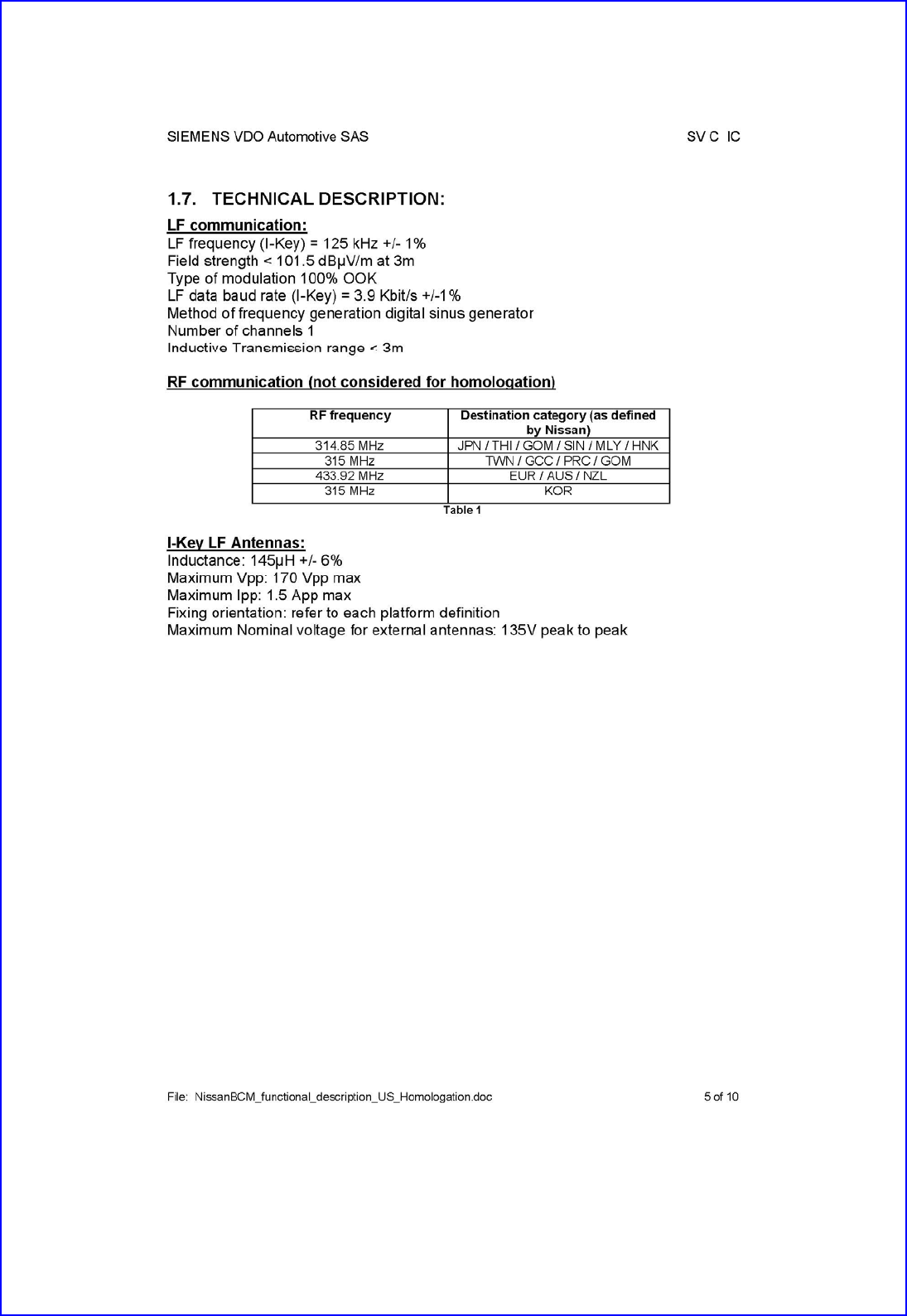 SIEMENS VDO Automotive SAS

SV C IC

1.7. TECHNICAL DESCRIPTION:

LF communication:
LF frequency (I-Key) = 125 kHz +/- 1%
Field strength < 101.5 dBµV/m at 3m
Type of modulation 100% OOK
LF data baud rate (I-Key) = 3.9 Kbit/s +/-1%
Method of frequency generation digital sinus generator
Number of channels 1
Inductive Transmission range < 3m

RF communication (not considered for homologation)

| RF frequency | Destination category (as defined by Nissan) |
|---|---|
| 314.85 MHz | JPN / THI / GOM / SIN / MLY / HNK |
| 315 MHz | TWN / GCC / PRC / GOM |
| 433.92 MHz | EUR / AUS / NZL |
| 315 MHz | KOR |

Table 1

I-Key LF Antennas:
Inductance: 145µH +/- 6%
Maximum Vpp: 170 Vpp max
Maximum Ipp: 1.5 App max
Fixing orientation: refer to each platform definition
Maximum Nominal voltage for external antennas: 135V peak to peak

File: NissanBCM_functional_description_US_Homologation.doc

5 of 10